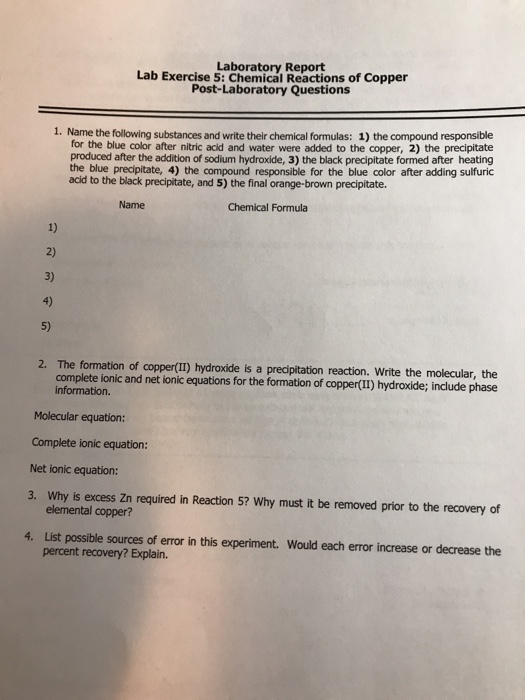 Laboratory Report
Lab Exercise 5: Chemical Reactions of Copper
Post-Laboratory Questions

1. Name the following substances and write their chemical formulas: 1) the compound responsible for the blue color after nitric acid and water were added to the copper, 2) the precipitate produced after the addition of sodium hydroxide, 3) the black precipitate formed after heating the blue precipitate, 4) the compound responsible for the blue color after adding sulfuric acid to the black precipitate, and 5) the final orange-brown precipitate.

Name Chemical Formula

1)

2)

3)

4)

5)

2. The formation of copper(II) hydroxide is a precipitation reaction. Write the molecular, the complete ionic and net ionic equations for the formation of copper(II) hydroxide; include phase information.

Molecular equation:

Complete ionic equation:

Net ionic equation:

3. Why is excess Zn required in Reaction 5? Why must it be removed prior to the recovery of elemental copper?

4. List possible sources of error in this experiment. Would each error increase or decrease the percent recovery? Explain.